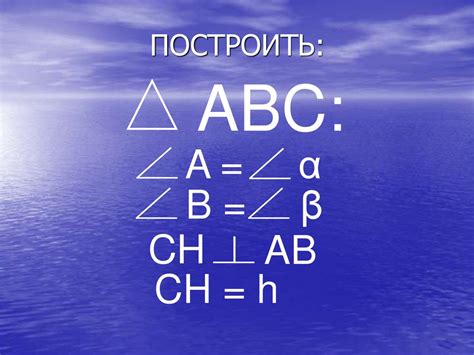 ПОСТРОИТЬ:

$\triangle ABC$:

$\angle A = \angle \alpha$

$\angle B = \angle \beta$

$CH \perp AB$

$CH = h$